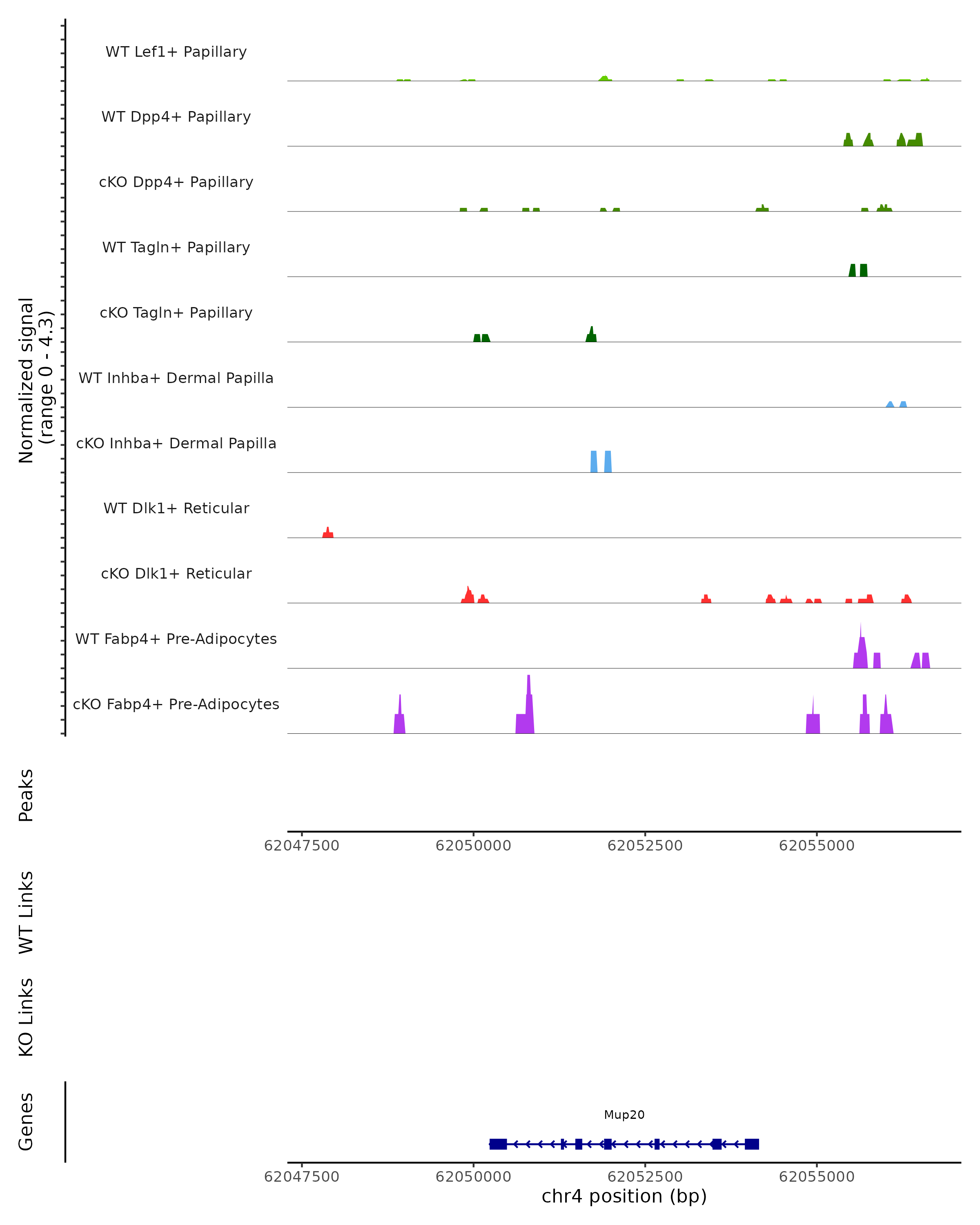 Normalized signal
(range 0 - 4.3)

WT Lef1+ Papillary
WT Dpp4+ Papillary
cKO Dpp4+ Papillary
WT Tagln+ Papillary
cKO Tagln+ Papillary
WT Inhba+ Dermal Papilla
cKO Inhba+ Dermal Papilla
WT Dlk1+ Reticular
cKO Dlk1+ Reticular
WT Fabp4+ Pre-Adipocytes
cKO Fabp4+ Pre-Adipocytes

Peaks

62047500 62050000 62052500 62055000

WT Links

KO Links

Genes

Mup20

62047500 62050000 62052500 62055000
chr4 position (bp)